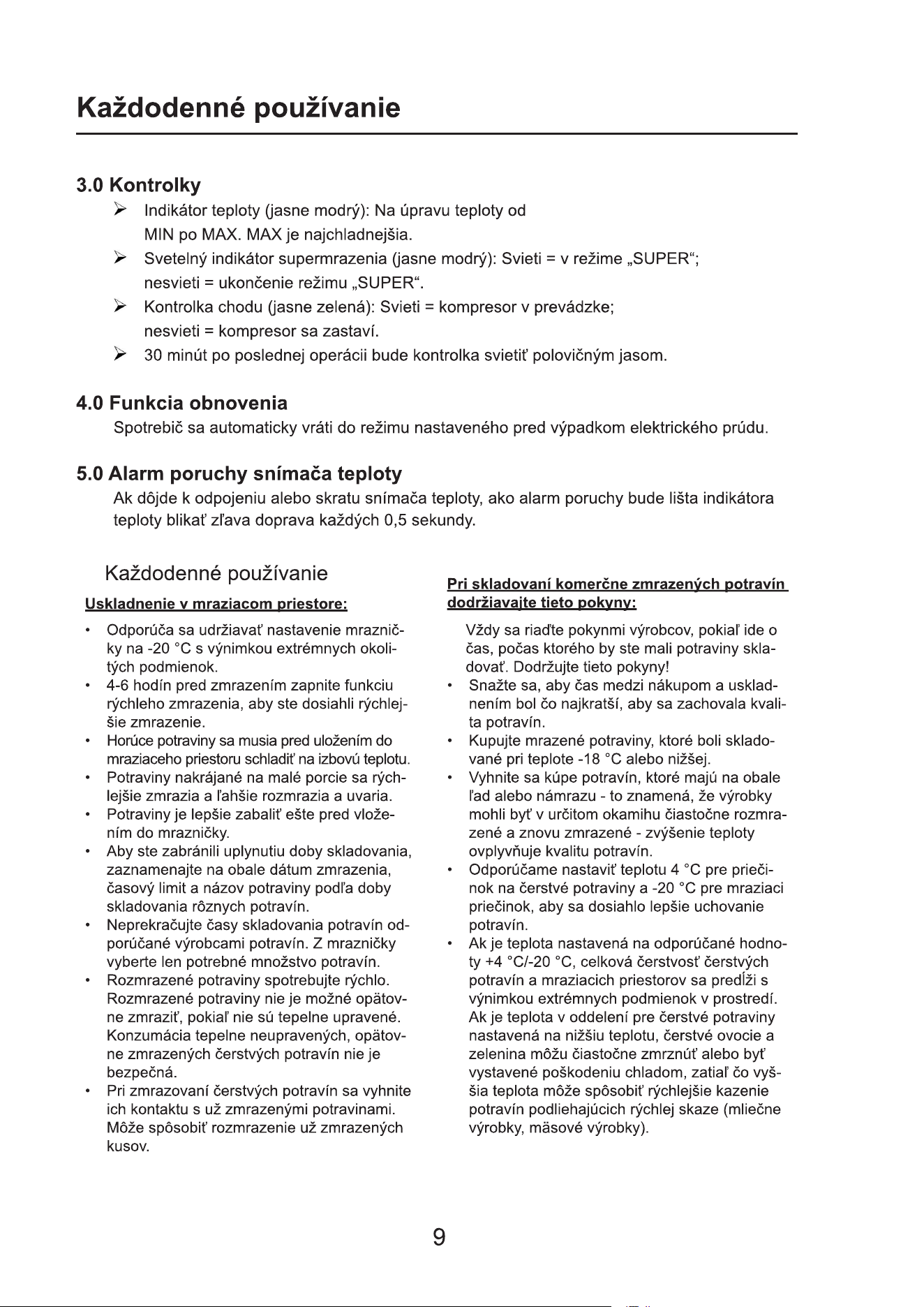 Každodenné používanie

3.0 Kontrolky

➢ Indikátor teploty (jasne modrý): Na úpravu teploty od MIN po MAX. MAX je najchladnejšia.

➢ Svetelný indikátor supermrazenia (jasne modrý): Svieti = v režime „SUPER“; nesvieti = ukončenie režimu „SUPER“.

➢ Kontrolka chodu (jasne zelená): Svieti = kompresor v prevádzke; nesvieti = kompresor sa zastaví.

➢ 30 minút po poslednej operácii bude kontrolka svietiť polovičným jasom.

4.0 Funkcia obnovenia

Spotrebič sa automaticky vráti do režimu nastaveného pred výpadkom elektrického prúdu.

5.0 Alarm poruchy snímača teploty

Ak dôjde k odpojeniu alebo skratu snímača teploty, ako alarm poruchy bude lišta indikátora teploty blikať zľava doprava každých 0,5 sekundy.

Každodenné používanie

Uskladnenie v mraziacom priestore:

• Odporúča sa udržiavať nastavenie mrazničky na -20 °C s výnimkou extrémnych okolitých podmienok.
• 4-6 hodín pred zmrazením zapnite funkciu rýchleho zmrazenia, aby ste dosiahli rýchlejšie zmrazenie.
• Horúce potraviny sa musia pred uložením do mraziaceho priestoru schladiť na izbovú teplotu.
• Potraviny nakrájané na malé porcie sa rýchlejšie zmrazia a ľahšie rozmrazia a uvaria.
• Potraviny je lepšie zabaliť ešte pred vložením do mrazničky.
• Aby ste zabránili uplynutiu doby skladovania, zaznamenajte na obale dátum zmrazenia, časový limit a názov potraviny podľa doby skladovania rôznych potravín.
• Neprekračujte časy skladovania potravín odporúčané výrobcami potravín. Z mrazničky vyberte len potrebné množstvo potravín.
• Rozmrazené potraviny spotrebujte rýchlo. Rozmrazené potraviny nie je možné opätovne zmraziť, pokiaľ nie sú tepelne upravené. Konzumácia tepelne neupravených, opätovne zmrazených čerstvých potravín nie je bezpečná.
• Pri zmrazovaní čerstvých potravín sa vyhnite ich kontaktu s už zmrazenými potravinami. Môže spôsobiť rozmrazenie už zmrazených kusov.

Pri skladovaní komerčne zmrazených potravín dodržiavajte tieto pokyny:

Vždy sa riaďte pokynmi výrobcov, pokiaľ ide o čas, počas ktorého by ste mali potraviny skladovať. Dodržujte tieto pokyny!
• Snažte sa, aby čas medzi nákupom a uskladnením bol čo najkratší, aby sa zachovala kvalita potravín.
• Kupujte mrazené potraviny, ktoré boli skladované pri teplote -18 °C alebo nižšej.
• Vyhnite sa kúpe potravín, ktoré majú na obale ľad alebo námrazu - to znamená, že výrobky mohli byť v určitom okamihu čiastočne rozmrazené a znovu zmrazené - zvýšenie teploty ovplyvňuje kvalitu potravín.
• Odporúčame nastaviť teplotu 4 °C pre priečinok na čerstvé potraviny a -20 °C pre mraziaci priečinok, aby sa dosiahlo lepšie uchovanie potravín.
• Ak je teplota nastavená na odporúčané hodnoty +4 °C/-20 °C, celková čerstvosť čerstvých potravín a mraziacich priestorov sa predĺži s výnimkou extrémnych podmienok v prostredí. Ak je teplota v oddelení pre čerstvé potraviny nastavená na nižšiu teplotu, čerstvé ovocie a zelenina môžu čiastočne zmrznúť alebo byť vystavené poškodeniu chladom, zatiaľ čo vyššia teplota môže spôsobiť rýchlejšie kazenie potravín podliehajúcich rýchlej skaze (mliečne výrobky, mäsové výrobky).

9